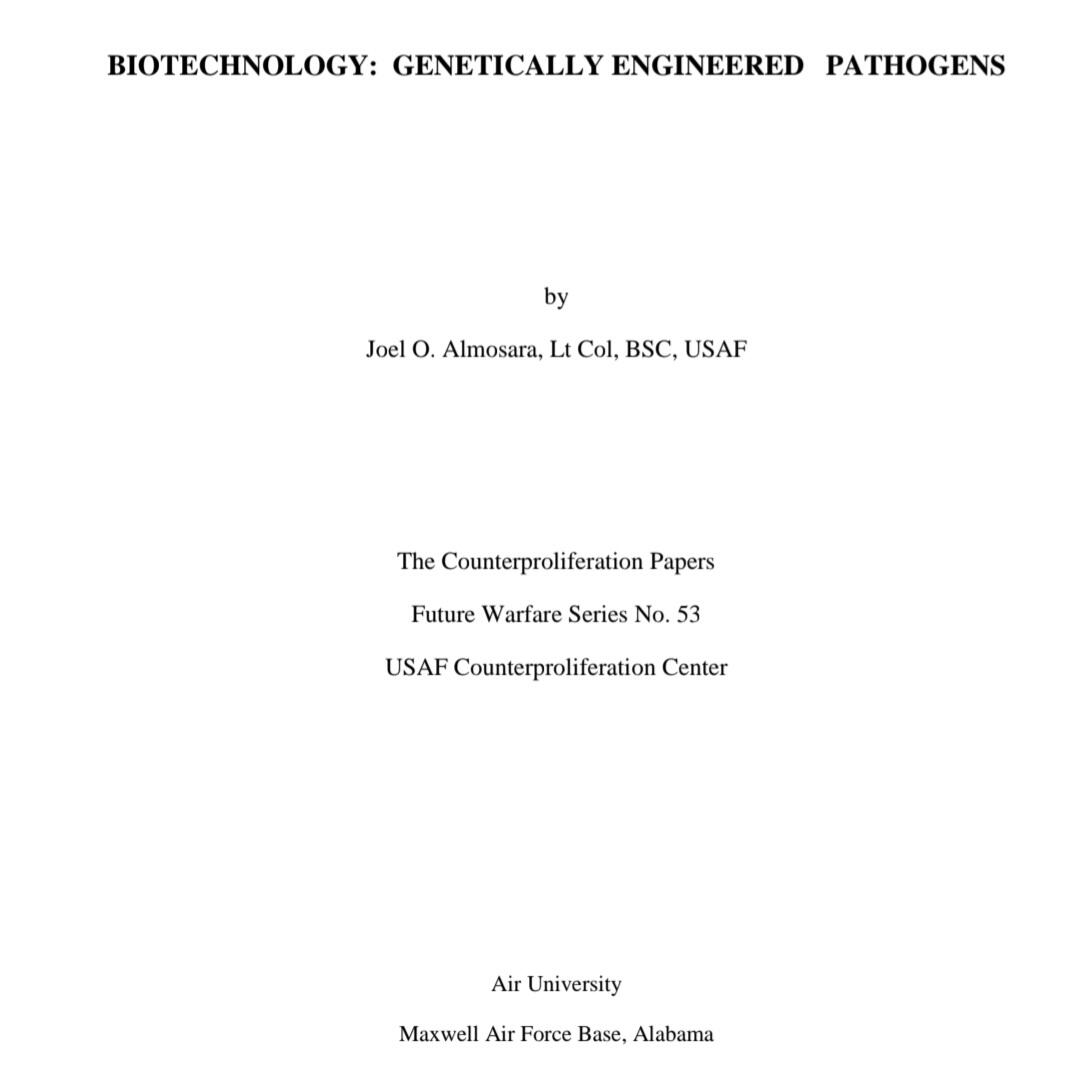 BIOTECHNOLOGY: GENETICALLY ENGINEERED PATHOGENS

by

Joel O. Almosara, Lt Col, BSC, USAF

The Counterproliferation Papers

Future Warfare Series No. 53

USAF Counterproliferation Center

Air University

Maxwell Air Force Base, Alabama